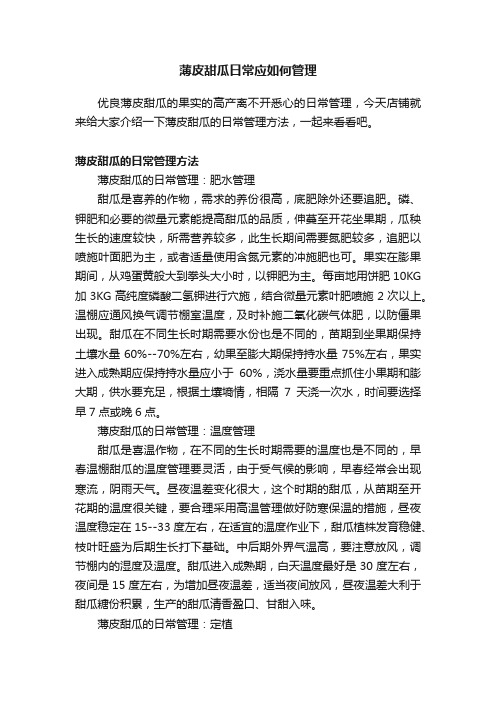 薄皮甜瓜日常应如何管理

优良薄皮甜瓜的果实的高产离不开悉心的日常管理，今天店铺就来给大家介绍一下薄皮甜瓜的日常管理方法，一起来看看吧。

薄皮甜瓜的日常管理方法

薄皮甜瓜的日常管理：肥水管理

甜瓜是喜养的作物，需求的养份很高，底肥除外还要追肥。磷、钾肥和必要的微量元素能提高甜瓜的品质，伸蔓至开花坐果期，瓜秧生长的速度较快，所需营养较多，此生长期间需要氮肥较多，追肥以喷施叶面肥为主，或者适量使用含氮元素的冲施肥也可。果实在膨果期间，从鸡蛋黄般大到拳头大小时，以钾肥为主。每亩地用饼肥 10KG 加 3KG 高纯度磷酸二氢钾进行穴施，结合微量元素叶肥喷施 2 次以上。温棚应通风换气调节棚室温度，及时补施二氧化碳气体肥，以防僵果出现。甜瓜在不同生长时期需要水份也是不同的，苗期到坐果期保持土壤水量 60%--70%左右，幼果至膨大期保持持水量 75%左右，果实进入成熟期应保持持水量应小于 60%，浇水量要重点抓住小果期和膨大期，供水要充足，根据土壤墒情，相隔 7 天浇一次水，时间要选择早 7 点或晚 6 点。

薄皮甜瓜的日常管理：温度管理

甜瓜是喜温作物，在不同的生长时期需要的温度也是不同的，早春温棚甜瓜的温度管理要灵活，由于受气候的影响，早春经常会出现寒流，阴雨天气。昼夜温差变化很大，这个时期的甜瓜，从苗期至开花期的温度很关键，要合理采用高温管理做好防寒保温的措施，昼夜温度稳定在 15--33 度左右，在适宜的温度作业下，甜瓜植株发育稳健、枝叶旺盛为后期生长打下基础。中后期外界气温高，要注意放风，调节棚内的湿度及温度。甜瓜进入成熟期，白天温度最好是 30 度左右，夜间是 15 度左右，为增加昼夜温差，适当夜间放风，昼夜温差大利于甜瓜糖份积累，生产的甜瓜清香盈口、甘甜入味。

薄皮甜瓜的日常管理：定植